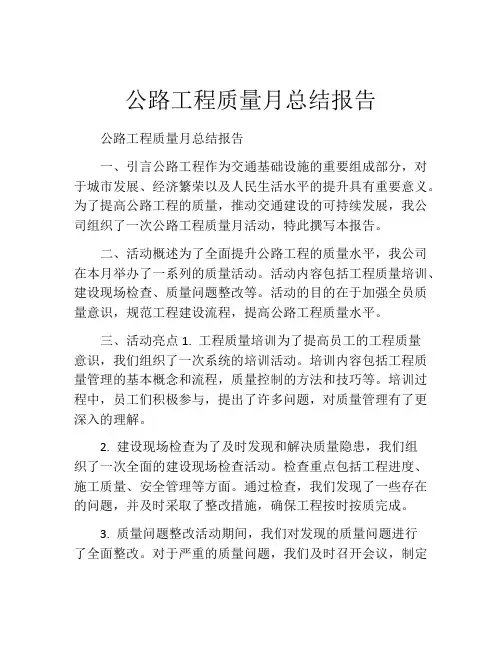 公路工程质量月总结报告

公路工程质量月总结报告

一、引言公路工程作为交通基础设施的重要组成部分，对于城市发展、经济繁荣以及人民生活水平的提升具有重要意义。为了提高公路工程的质量，推动交通建设的可持续发展，我公司组织了一次公路工程质量月活动，特此撰写本报告。

二、活动概述为了全面提升公路工程的质量水平，我公司在本月举办了一系列的质量活动。活动内容包括工程质量培训、建设现场检查、质量问题整改等。活动的目的在于加强全员质量意识，规范工程建设流程，提高公路工程质量水平。

三、活动亮点 1. 工程质量培训为了提高员工的工程质量意识，我们组织了一次系统的培训活动。培训内容包括工程质量管理的基本概念和流程，质量控制的方法和技巧等。培训过程中，员工们积极参与，提出了许多问题，对质量管理有了更深入的理解。

2. 建设现场检查为了及时发现和解决质量隐患，我们组织了一次全面的建设现场检查活动。检查重点包括工程进度、施工质量、安全管理等方面。通过检查，我们发现了一些存在的问题，并及时采取了整改措施，确保工程按时按质完成。

3. 质量问题整改活动期间，我们对发现的质量问题进行了全面整改。对于严重的质量问题，我们及时召开会议，制定